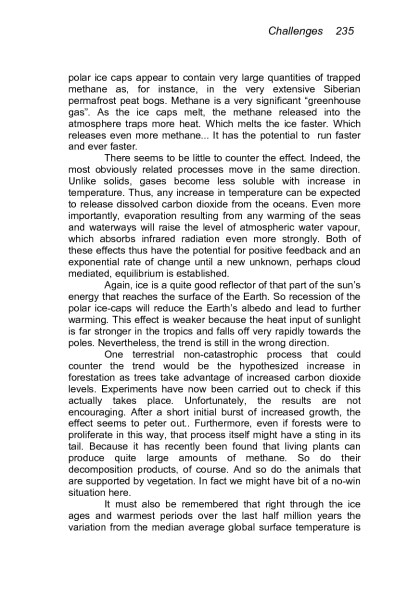 Challenges 235

polar ice caps appear to contain very large quantities of trapped methane as, for instance, in the very extensive Siberian permafrost peat bogs. Methane is a very significant "greenhouse gas". As the ice caps melt, the methane released into the atmosphere traps more heat. Which melts the ice faster. Which releases even more methane... It has the potential to run faster and ever faster.

There seems to be little to counter the effect. Indeed, the most obviously related processes move in the same direction. Unlike solids, gases become less soluble with increase in temperature. Thus, any increase in temperature can be expected to release dissolved carbon dioxide from the oceans. Even more importantly, evaporation resulting from any warming of the seas and waterways will raise the level of atmospheric water vapour, which absorbs infrared radiation even more strongly. Both of these effects thus have the potential for positive feedback and an exponential rate of change until a new unknown, perhaps cloud mediated, equilibrium is established.

Again, ice is a quite good reflector of that part of the sun's energy that reaches the surface of the Earth. So recession of the polar ice-caps will reduce the Earth's albedo and lead to further warming. This effect is weaker because the heat input of sunlight is far stronger in the tropics and falls off very rapidly towards the poles. Nevertheless, the trend is still in the wrong direction.

One terrestrial non-catastrophic process that could counter the trend would be the hypothesized increase in forestation as trees take advantage of increased carbon dioxide levels. Experiments have now been carried out to check if this actually takes place. Unfortunately, the results are not encouraging. After a short initial burst of increased growth, the effect seems to peter out.. Furthermore, even if forests were to proliferate in this way, that process itself might have a sting in its tail. Because it has recently been found that living plants can produce quite large amounts of methane. So do their decomposition products, of course. And so do the animals that are supported by vegetation. In fact we might have bit of a no-win situation here.

It must also be remembered that right through the ice ages and warmest periods over the last half million years the variation from the median average global surface temperature is